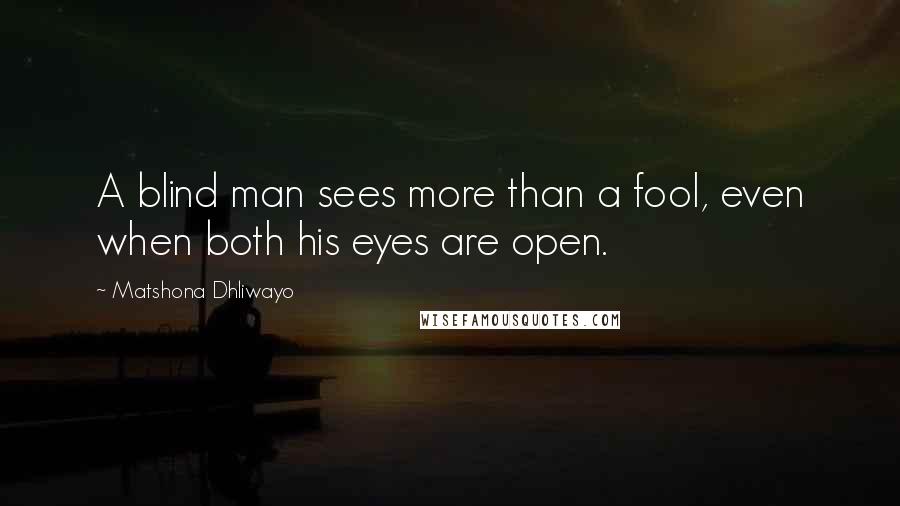 A blind man sees more than a fool, even when both his eyes are open.

~ Matshona Dhliwayo

WISEFAMOUSQUOTES.COM